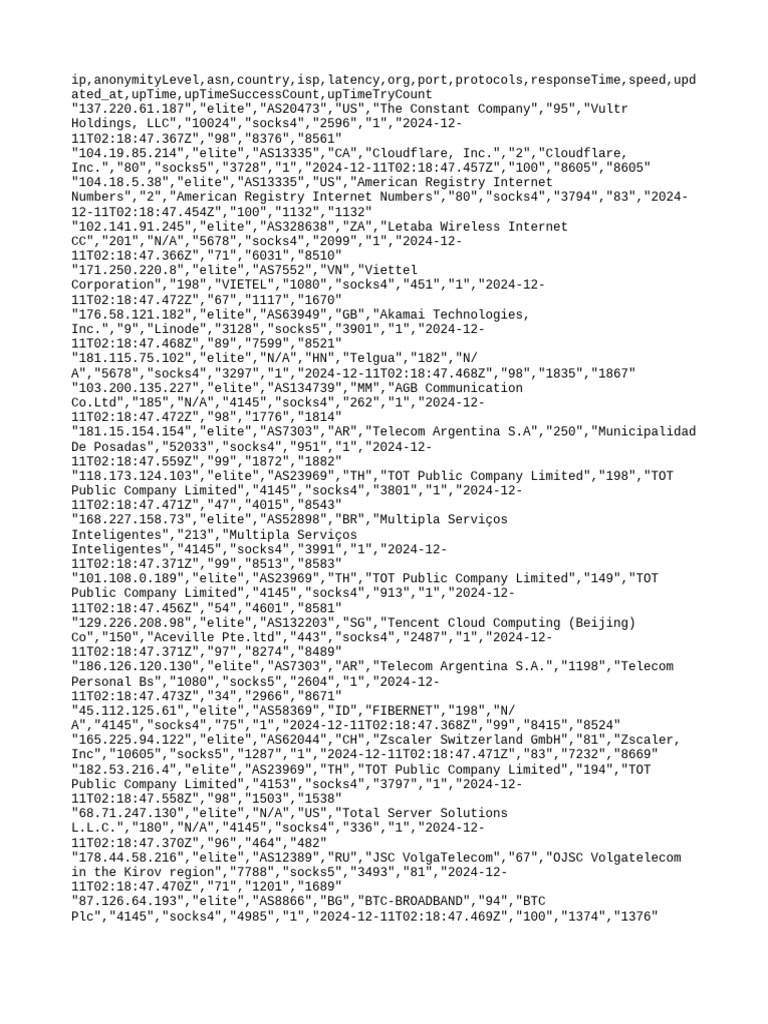 ip,anonymityLevel,asn,country,isp,latency,org,port,protocols,responseTime,speed,updated_at,upTime,upTimeSuccessCount,upTimeTryCount
"137.220.61.187","elite","AS20473","US","The Constant Company","95","Vultr Holdings, LLC","10024","socks4","2596","1","2024-12-11T02:18:47.367Z","98","8376","8561"
"104.19.85.214","elite","AS13335","CA","Cloudflare, Inc.","2","Cloudflare, Inc.","80","socks5","3728","1","2024-12-11T02:18:47.457Z","100","8605","8605"
"104.18.5.38","elite","AS13335","US","American Registry Internet Numbers","2","American Registry Internet Numbers","80","socks4","3794","83","2024-12-11T02:18:47.454Z","100","1132","1132"
"102.141.91.245","elite","AS328638","ZA","Letaba Wireless Internet CC","201","N/A","5678","socks4","2099","1","2024-12-11T02:18:47.366Z","71","6031","8510"
"171.250.220.8","elite","AS7552","VN","Viettel Corporation","198","VIETEL","1080","socks4","451","1","2024-12-11T02:18:47.472Z","67","1117","1670"
"176.58.121.182","elite","AS63949","GB","Akamai Technologies, Inc.","9","Linode","3128","socks5","3901","1","2024-12-11T02:18:47.468Z","89","7599","8521"
"181.115.75.102","elite","N/A","HN","Telgua","182","N/A","5678","socks4","3297","1","2024-12-11T02:18:47.468Z","98","1835","1867"
"103.200.135.227","elite","AS134739","MM","AGB Communication Co.Ltd","185","N/A","4145","socks4","262","1","2024-12-11T02:18:47.472Z","98","1776","1814"
"181.15.154.154","elite","AS7303","AR","Telecom Argentina S.A","250","Municipalidad De Posadas","52033","socks4","951","1","2024-12-11T02:18:47.559Z","99","1872","1882"
"118.173.124.103","elite","AS23969","TH","TOT Public Company Limited","198","TOT Public Company Limited","4145","socks4","3801","1","2024-12-11T02:18:47.471Z","47","4015","8543"
"168.227.158.73","elite","AS52898","BR","Multipla Serviços Inteligentes","213","Multipla Serviços Inteligentes","4145","socks4","3991","1","2024-12-11T02:18:47.371Z","99","8513","8583"
"101.108.0.189","elite","AS23969","TH","TOT Public Company Limited","149","TOT Public Company Limited","4145","socks4","913","1","2024-12-11T02:18:47.456Z","54","4601","8581"
"129.226.208.98","elite","AS132203","SG","Tencent Cloud Computing (Beijing) Co","150","Aceville Pte.ltd","443","socks4","2487","1","2024-12-11T02:18:47.371Z","97","8274","8489"
"186.126.120.130","elite","AS7303","AR","Telecom Argentina S.A.","1198","Telecom Personal Bs","1080","socks5","2604","1","2024-12-11T02:18:47.473Z","34","2966","8671"
"45.112.125.61","elite","AS58369","ID","FIBERNET","198","N/A","4145","socks4","75","1","2024-12-11T02:18:47.368Z","99","8415","8524"
"165.225.94.122","elite","AS62044","CH","Zscaler Switzerland GmbH","81","Zscaler, Inc","10605","socks5","1287","1","2024-12-11T02:18:47.471Z","83","7232","8669"
"182.53.216.4","elite","AS23969","TH","TOT Public Company Limited","194","TOT Public Company Limited","4153","socks4","3797","1","2024-12-11T02:18:47.558Z","98","1503","1538"
"68.71.247.130","elite","N/A","US","Total Server Solutions L.L.C.","180","N/A","4145","socks4","336","1","2024-12-11T02:18:47.370Z","96","464","482"
"178.44.58.216","elite","AS12389","RU","JSC VolgaTelecom","67","OJSC Volgatelecom in the Kirov region","7788","socks5","3493","81","2024-12-11T02:18:47.470Z","71","1201","1689"
"87.126.64.193","elite","AS8866","BG","BTC-BROADBAND","94","BTC Plc","4145","socks4","4985","1","2024-12-11T02:18:47.469Z","100","1374","1376"